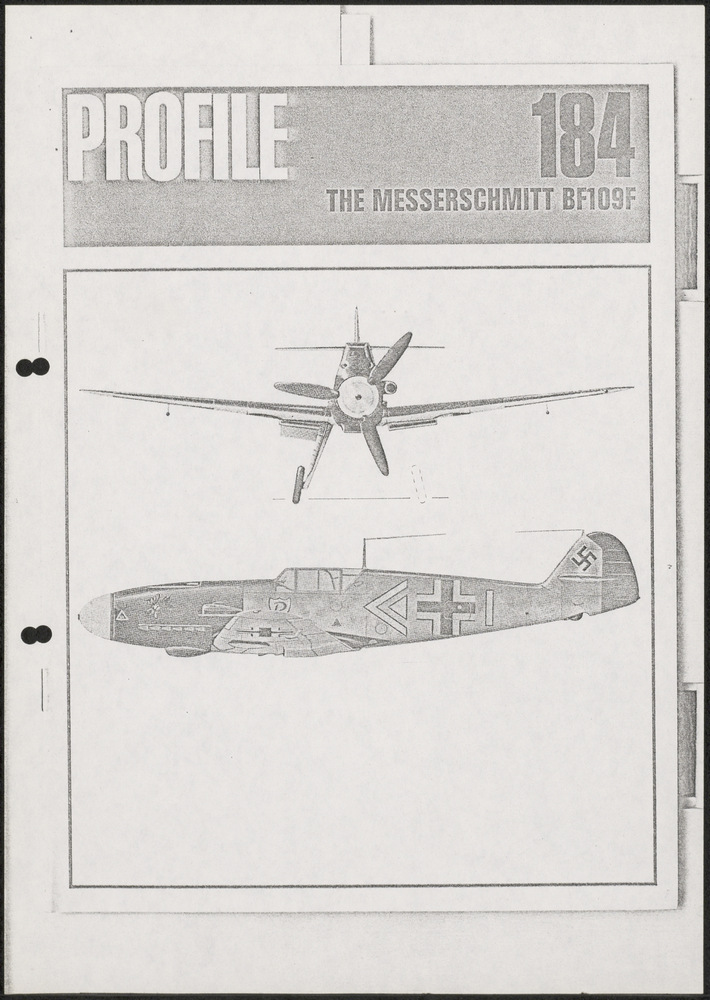 PROFILE 184

THE MESSERSCHMITT BF109F